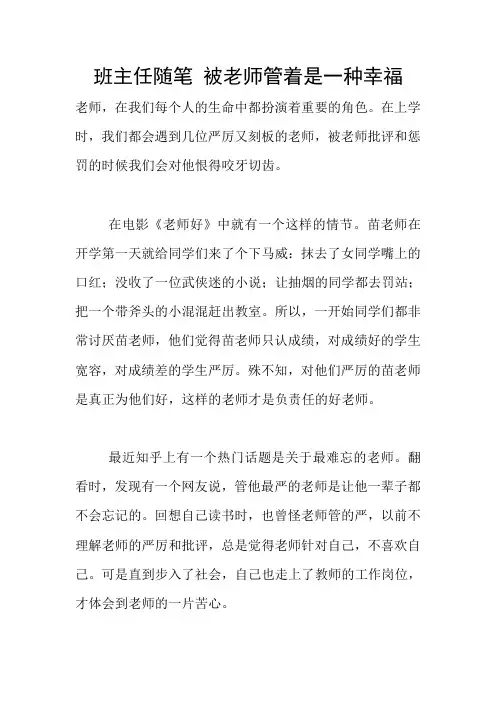 班主任随笔 被老师管着是一种幸福

老师，在我们每个人的生命中都扮演着重要的角色。在上学时，我们都会遇到几位严厉又刻板的老师，被老师批评和惩罚的时候我们会对他恨得咬牙切齿。

在电影《老师好》中就有一个这样的情节。苗老师在开学第一天就给同学们来了个下马威：抹去了女同学嘴上的口红；没收了一位武侠迷的小说；让抽烟的同学都去罚站；把一个带斧头的小混混赶出教室。所以，一开始同学们都非常讨厌苗老师，他们觉得苗老师只认成绩，对成绩好的学生宽容，对成绩差的学生严厉。殊不知，对他们严厉的苗老师是真正为他们好，这样的老师才是负责任的好老师。

最近知乎上有一个热门话题是关于最难忘的老师。翻看时，发现有一个网友说，管他最严的老师是让他一辈子都不会忘记的。回想自己读书时，也曾怪老师管的严，以前不理解老师的严厉和批评，总是觉得老师针对自己，不喜欢自己。可是直到步入了社会，自己也走上了教师的工作岗位，才体会到老师的一片苦心。